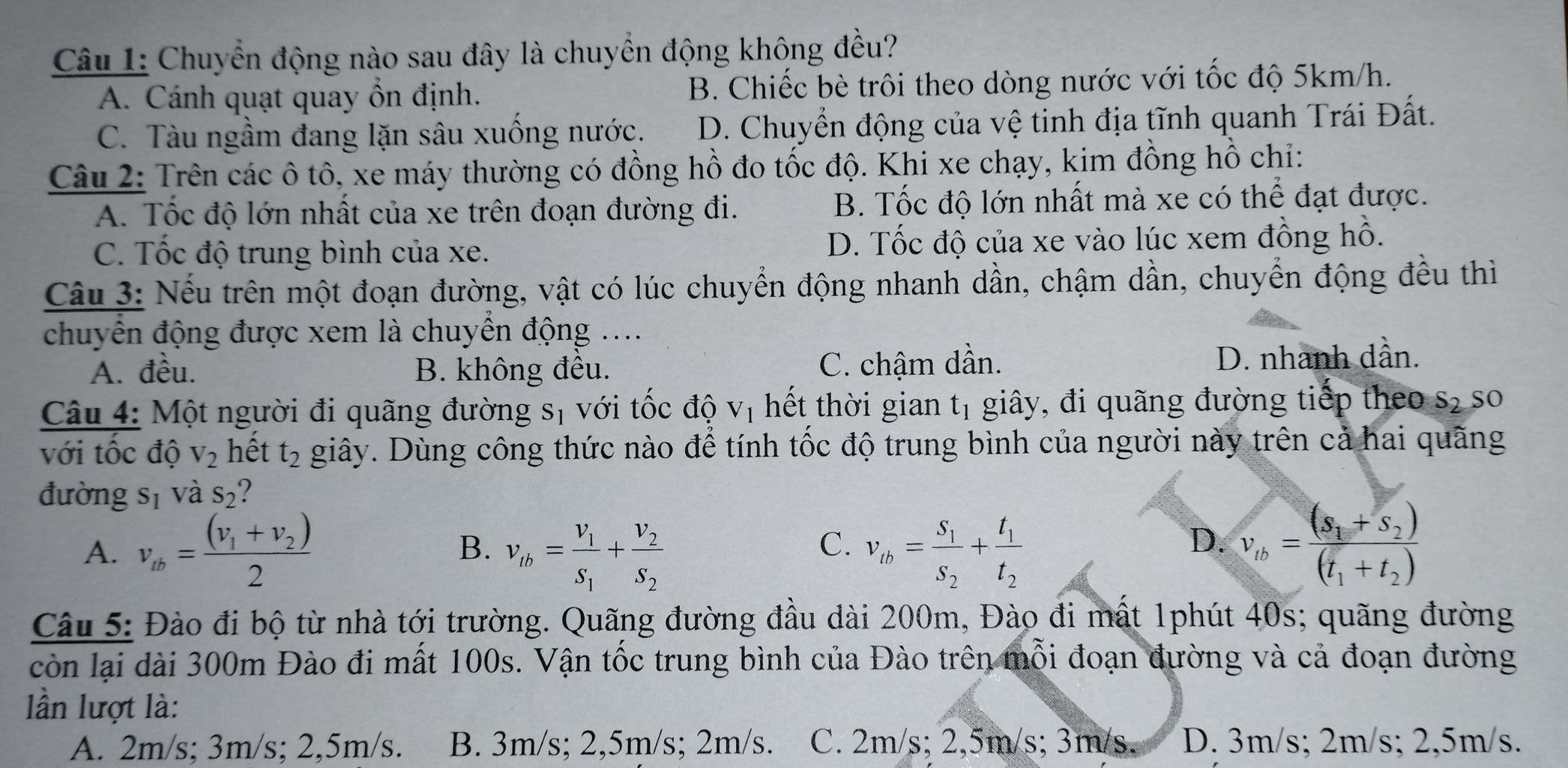 Câu 1: Chuyển động nào sau đây là chuyển động không đều?

A. Cánh quạt quay ổn định.
B. Chiếc bè trôi theo dòng nước với tốc độ 5km/h.
C. Tàu ngầm đang lặn sâu xuống nước.
D. Chuyển động của vệ tinh địa tĩnh quanh Trái Đất.

Câu 2: Trên các ô tô, xe máy thường có đồng hồ đo tốc độ. Khi xe chạy, kim đồng hồ chỉ:

A. Tốc độ lớn nhất của xe trên đoạn đường đi.
B. Tốc độ lớn nhất mà xe có thể đạt được.
C. Tốc độ trung bình của xe.
D. Tốc độ của xe vào lúc xem đồng hồ.

Câu 3: Nếu trên một đoạn đường, vật có lúc chuyển động nhanh dần, chậm dần, chuyển động đều thì chuyển động được xem là chuyển động ….

A. đều.
B. không đều.
C. chậm dần.
D. nhanh dần.

Câu 4: Một người đi quãng đường $s_1$ với tốc độ $v_1$ hết thời gian $t_1$ giây, đi quãng đường tiếp theo $s_2$ so với tốc độ $v_2$ hết $t_2$ giây. Dùng công thức nào để tính tốc độ trung bình của người này trên cả hai quãng đường $s_1$ và $s_2$?

A. $v_{tb} = \frac{(v_1 + v_2)}{2}$
B. $v_{tb} = \frac{v_1}{s_1} + \frac{v_2}{s_2}$
C. $v_{tb} = \frac{s_1}{s_2} + \frac{t_1}{t_2}$
D. $v_{tb} = \frac{(s_1 + s_2)}{(t_1 + t_2)}$

Câu 5: Đào đi bộ từ nhà tới trường. Quãng đường đầu dài 200m, Đào đi mất 1phút 40s; quãng đường còn lại dài 300m Đào đi mất 100s. Vận tốc trung bình của Đào trên mỗi đoạn đường và cả đoạn đường lần lượt là:

A. 2m/s; 3m/s; 2,5m/s.
B. 3m/s; 2,5m/s; 2m/s.
C. 2m/s; 2,5m/s; 3m/s.
D. 3m/s; 2m/s; 2,5m/s.